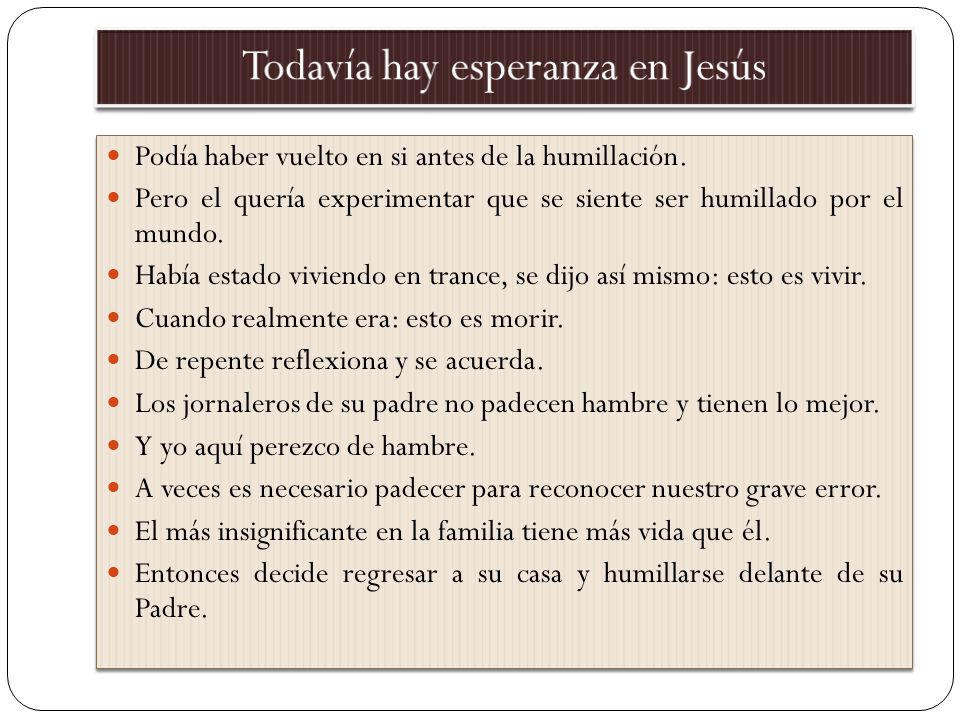 Todavía hay esperanza en Jesús

- Podía haber vuelto en si antes de la humillación.
- Pero el quería experimentar que se siente ser humillado por el mundo.
- Había estado viviendo en trance, se dijo así mismo: esto es vivir.
- Cuando realmente era: esto es morir.
- De repente reflexiona y se acuerda.
- Los jornaleros de su padre no padecen hambre y tienen lo mejor.
- Y yo aquí perezco de hambre.
- A veces es necesario padecer para reconocer nuestro grave error.
- El más insignificante en la familia tiene más vida que él.
- Entonces decide regresar a su casa y humillarse delante de su Padre.